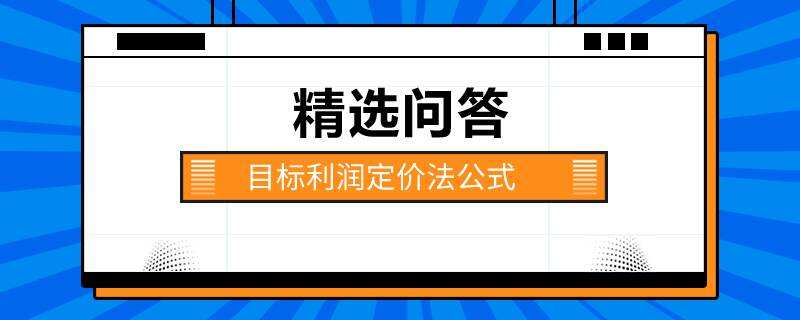 精选问答

目标利润定价法公式